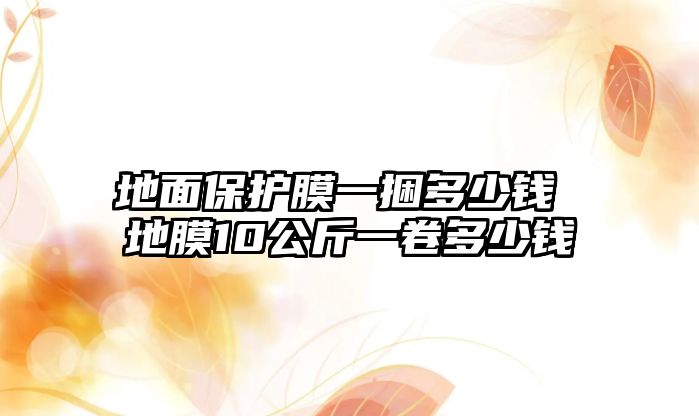 地面保护膜一捆多少钱
地膜10公斤一卷多少钱